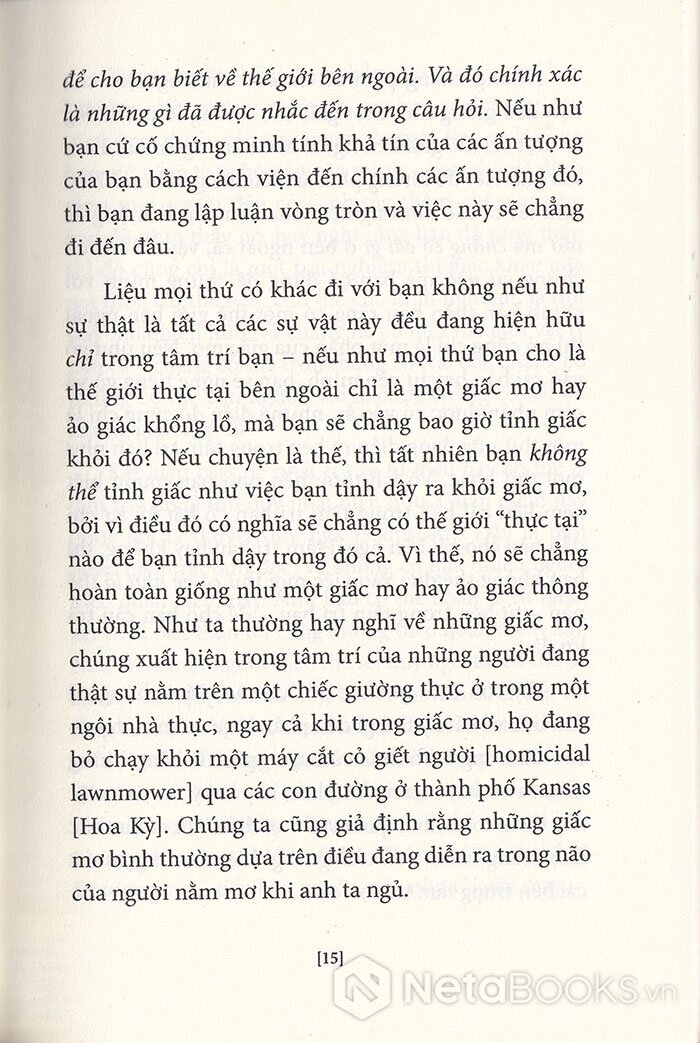 để cho bạn biết về thế giới bên ngoài. Và đó chính xác là những gì đã được nhắc đến trong câu hỏi. Nếu như bạn cứ cố chứng minh tính khả tín của các ấn tượng của bạn bằng cách viện đến chính các ấn tượng đó, thì bạn đang lập luận vòng tròn và việc này sẽ chẳng đi đến đâu.

Liệu mọi thứ có khác đi với bạn không nếu như sự thật là tất cả các sự vật này đều đang hiện hữu chỉ trong tâm trí bạn – nếu như mọi thứ bạn cho là thế giới thực tại bên ngoài chỉ là một giấc mơ hay ảo giác khổng lồ, mà bạn sẽ chẳng bao giờ tỉnh giấc khỏi đó? Nếu chuyện là thế, thì tất nhiên bạn không thể tỉnh giấc như việc bạn tỉnh dậy ra khỏi giấc mơ, bởi vì điều đó có nghĩa sẽ chẳng có thế giới "thực tại" nào để bạn tỉnh dậy trong đó cả. Vì thế, nó sẽ chẳng hoàn toàn giống như một giấc mơ hay ảo giác thông thường. Như ta thường hay nghĩ về những giấc mơ, chúng xuất hiện trong tâm trí của những người đang thật sự nằm trên một chiếc giường thực ở trong một ngôi nhà thực, ngay cả khi trong giấc mơ, họ đang bỏ chạy khỏi một máy cắt cỏ giết người [homicidal lawnmower] qua các con đường ở thành phố Kansas [Hoa Kỳ]. Chúng ta cũng giả định rằng những giấc mơ bình thường dựa trên điều đang diễn ra trong não của người nằm mơ khi anh ta ngủ.

[15]

NetaBOOKS.vn